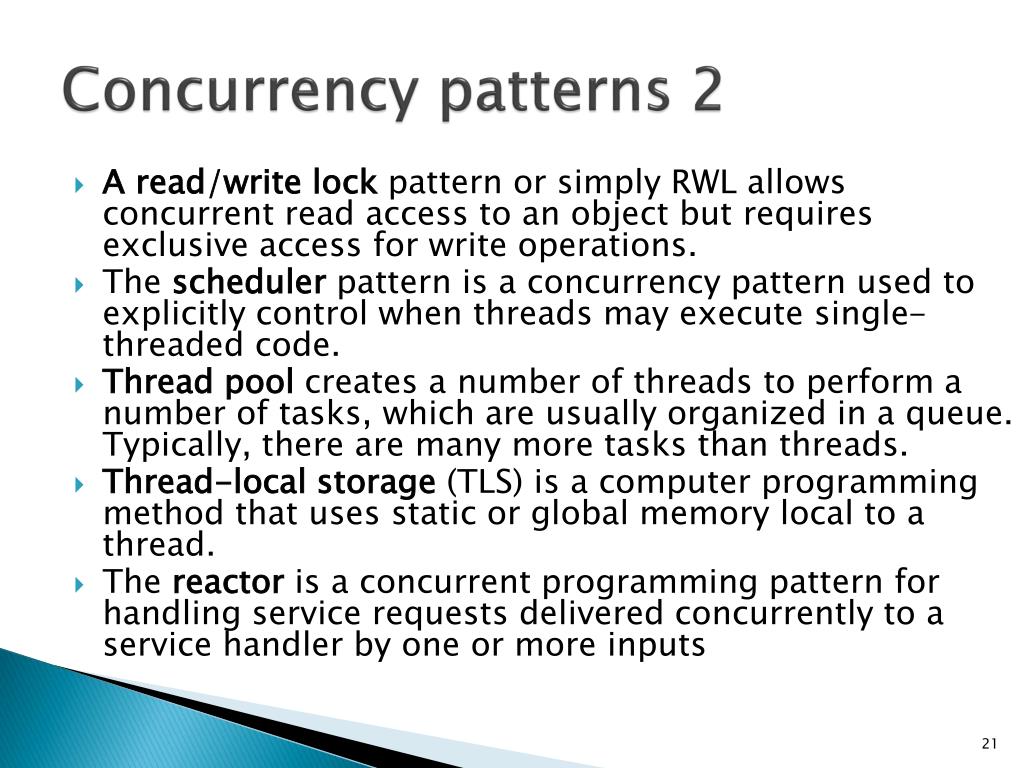 Concurrency patterns 2

A read/write lock pattern or simply RWL allows concurrent read access to an object but requires exclusive access for write operations.

The scheduler pattern is a concurrency pattern used to explicitly control when threads may execute single-threaded code.

Thread pool creates a number of threads to perform a number of tasks, which are usually organized in a queue. Typically, there are many more tasks than threads.

Thread-local storage (TLS) is a computer programming method that uses static or global memory local to a thread.

The reactor is a concurrent programming pattern for handling service requests delivered concurrently to a service handler by one or more inputs

21